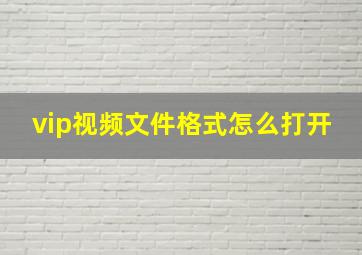 vip视频文件格式怎么打开